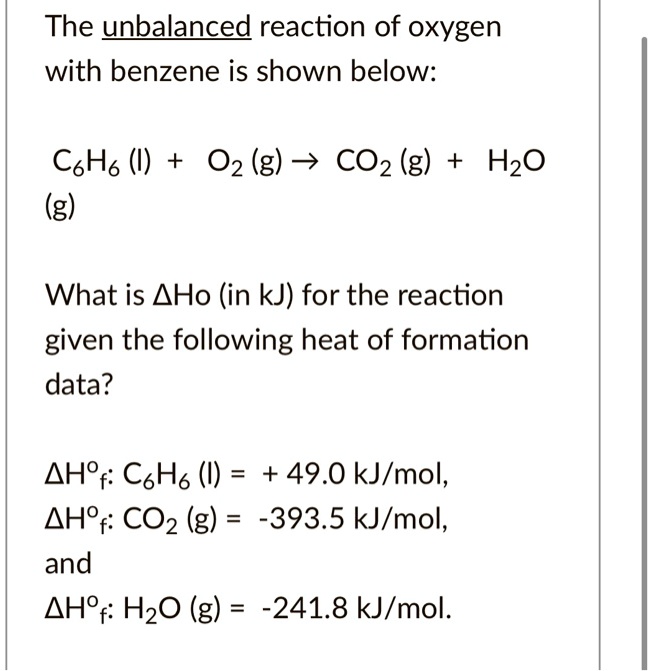 The unbalanced reaction of oxygen with benzene is shown below:

$C_6H_6$ (l) + $O_2$ (g) → $CO_2$ (g) + $H_2O$ (g)

What is ΔHo (in kJ) for the reaction given the following heat of formation data?

$\Delta H^o_f$: $C_6H_6$ (l) = + 49.0 kJ/mol,
$\Delta H^o_f$: $CO_2$ (g) = -393.5 kJ/mol,
and
$\Delta H^o_f$: $H_2O$ (g) = -241.8 kJ/mol.